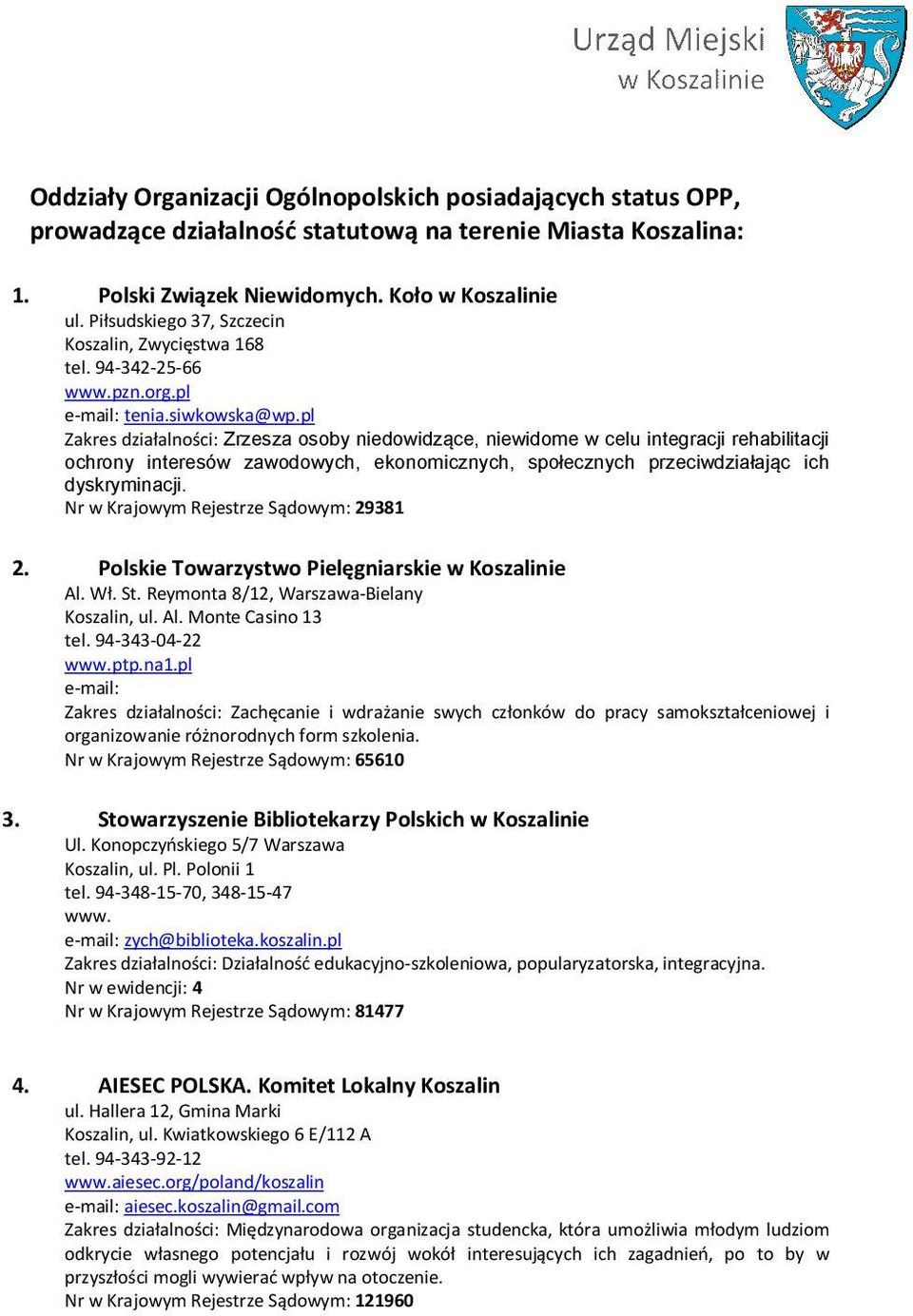 Urząd Miejski
w Koszalinie

Oddziały Organizacji Ogólnopolskich posiadających status OPP, prowadzące działalność statutową na terenie Miasta Koszalina:

1. Polski Związek Niewidomych. Koło w Koszalinie
ul. Piłsudskiego 37, Szczecin
Koszalin, Zwycięstwa 168
tel. 94-342-25-66
www.pzn.org.pl
e-mail: tenia.siwkowska@wp.pl
Zakres działalności: Zrzesza osoby niedowidzące, niewidome w celu integracji rehabilitacji ochrony interesów zawodowych, ekonomicznych, społecznych przeciwdziałając ich dyskryminacji.
Nr w Krajowym Rejestrze Sądowym: 29381

2. Polskie Towarzystwo Pielęgniarskie w Koszalinie
Al. Wł. St. Reymonta 8/12, Warszawa-Bielany
Koszalin, ul. Al. Monte Casino 13
tel. 94-343-04-22
www.ptp.na1.pl
e-mail:
Zakres działalności: Zachęcanie i wdrażanie swych członków do pracy samokształceniowej i organizowanie różnorodnych form szkolenia.
Nr w Krajowym Rejestrze Sądowym: 65610

3. Stowarzyszenie Bibliotekarzy Polskich w Koszalinie
Ul. Konopczyńskiego 5/7 Warszawa
Koszalin, ul. Pl. Polonii 1
tel. 94-348-15-70, 348-15-47
www.
e-mail: zych@biblioteka.koszalin.pl
Zakres działalności: Działalność edukacyjno-szkoleniowa, popularyzatorska, integracyjna.
Nr w ewidencji: 4
Nr w Krajowym Rejestrze Sądowym: 81477

4. AIESEC POLSKA. Komitet Lokalny Koszalin
ul. Hallera 12, Gmina Marki
Koszalin, ul. Kwiatkowskiego 6 E/112 A
tel. 94-343-92-12
www.aiesec.org/poland/koszalin
e-mail: aiesec.koszalin@gmail.com
Zakres działalności: Międzynarodowa organizacja studencka, która umożliwia młodym ludziom odkrycie własnego potencjału i rozwój wokół interesujących ich zagadnień, po to by w przyszłości mogli wywierać wpływ na otoczenie.
Nr w Krajowym Rejestrze Sądowym: 121960